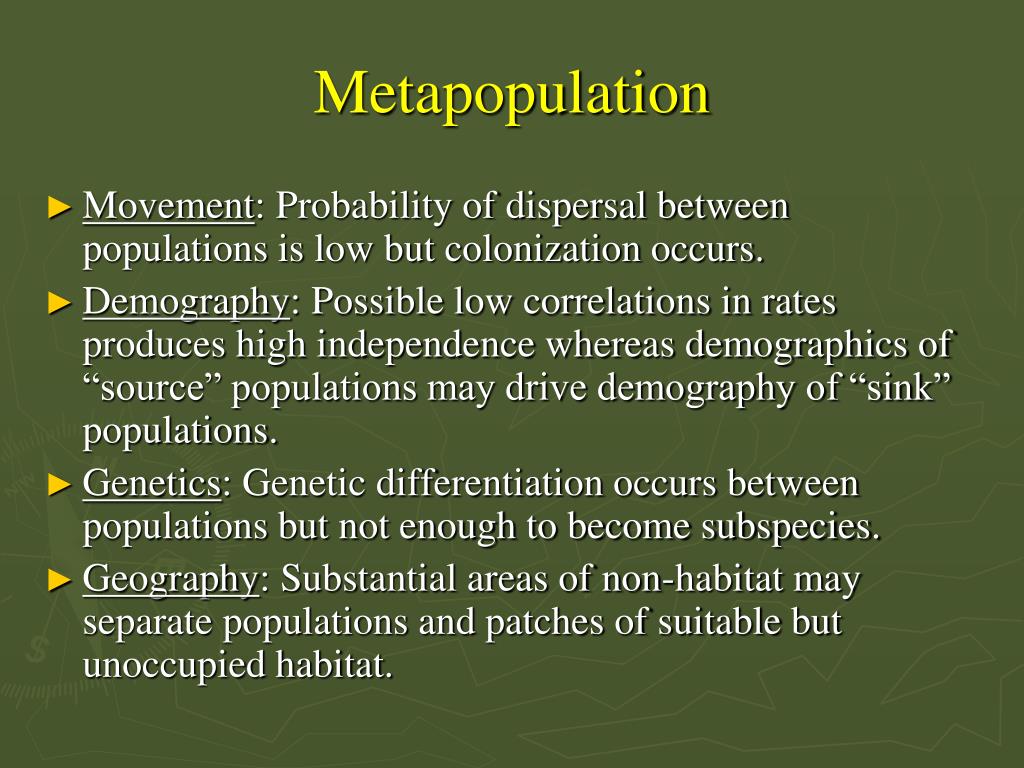 Metapopulation

► Movement: Probability of dispersal between populations is low but colonization occurs.
► Demography: Possible low correlations in rates produces high independence whereas demographics of “source” populations may drive demography of “sink” populations.
► Genetics: Genetic differentiation occurs between populations but not enough to become subspecies.
► Geography: Substantial areas of non-habitat may separate populations and patches of suitable but unoccupied habitat.